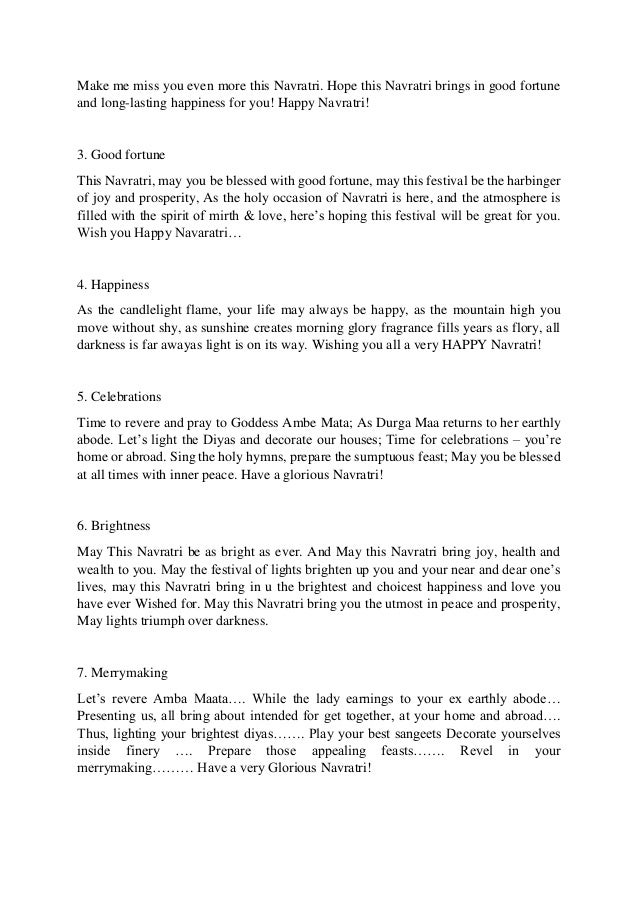 Make me miss you even more this Navratri. Hope this Navratri brings in good fortune and long-lasting happiness for you! Happy Navratri!

3. Good fortune

This Navratri, may you be blessed with good fortune, may this festival be the harbinger of joy and prosperity, As the holy occasion of Navratri is here, and the atmosphere is filled with the spirit of mirth & love, here's hoping this festival will be great for you. Wish you Happy Navaratri…

4. Happiness

As the candlelight flame, your life may always be happy, as the mountain high you move without shy, as sunshine creates morning glory fragrance fills years as flory, all darkness is far awayas light is on its way. Wishing you all a very HAPPY Navratri!

5. Celebrations

Time to revere and pray to Goddess Ambe Mata; As Durga Maa returns to her earthly abode. Let's light the Diyas and decorate our houses; Time for celebrations – you're home or abroad. Sing the holy hymns, prepare the sumptuous feast; May you be blessed at all times with inner peace. Have a glorious Navratri!

6. Brightness

May This Navratri be as bright as ever. And May this Navratri bring joy, health and wealth to you. May the festival of lights brighten up you and your near and dear one's lives, may this Navratri bring in u the brightest and choicest happiness and love you have ever Wished for. May this Navratri bring you the utmost in peace and prosperity, May lights triumph over darkness.

7. Merrymaking

Let's revere Amba Maata…. While the lady earnings to your ex earthly abode… Presenting us, all bring about intended for get together, at your home and abroad…. Thus, lighting your brightest diyas……. Play your best sangeets Decorate yourselves inside finery …. Prepare those appealing feasts……. Revel in your merrymaking……… Have a very Glorious Navratri!